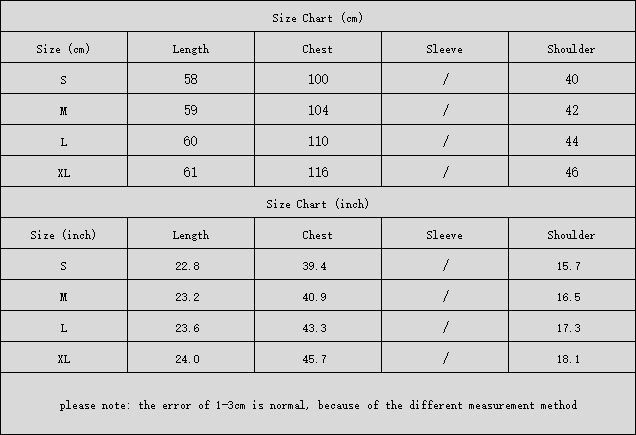 Size Chart (cm)

| Size (cm) | Length | Chest | Sleeve | Shoulder |
|---|---|---|---|---|
| S | 58 | 100 | / | 40 |
| M | 59 | 104 | / | 42 |
| L | 60 | 110 | / | 44 |
| XL | 61 | 116 | / | 46 |

Size Chart (inch)

| Size (inch) | Length | Chest | Sleeve | Shoulder |
|---|---|---|---|---|
| S | 22.8 | 39.4 | / | 15.7 |
| M | 23.2 | 40.9 | / | 16.5 |
| L | 23.6 | 43.3 | / | 17.3 |
| XL | 24.0 | 45.7 | / | 18.1 |

please note: the error of 1-3cm is normal, because of the different measurement method